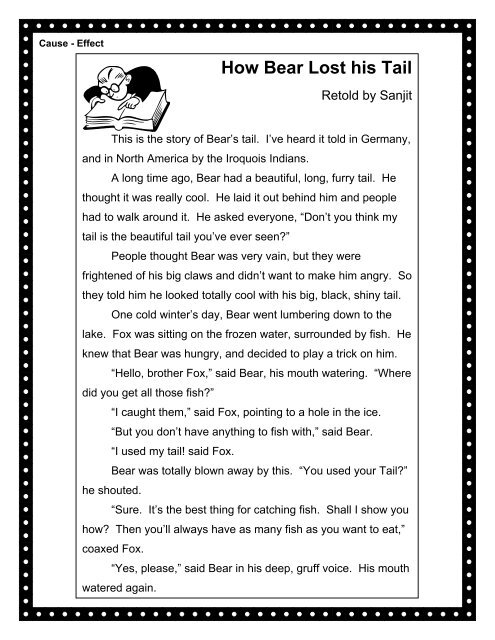 Cause - Effect

How Bear Lost his Tail

Retold by Sanjit

This is the story of Bear's tail. I've heard it told in Germany, and in North America by the Iroquois Indians.

A long time ago, Bear had a beautiful, long, furry tail. He thought it was really cool. He laid it out behind him and people had to walk around it. He asked everyone, "Don't you think my tail is the beautiful tail you've ever seen?"

People thought Bear was very vain, but they were frightened of his big claws and didn't want to make him angry. So they told him he looked totally cool with his big, black, shiny tail.

One cold winter's day, Bear went lumbering down to the lake. Fox was sitting on the frozen water, surrounded by fish. He knew that Bear was hungry, and decided to play a trick on him.

"Hello, brother Fox," said Bear, his mouth watering. "Where did you get all those fish?"

"I caught them," said Fox, pointing to a hole in the ice.

"But you don't have anything to fish with," said Bear.

"I used my tail! said Fox.

Bear was totally blown away by this. "You used your Tail?" he shouted.

"Sure. It's the best thing for catching fish. Shall I show you how? Then you'll always have as many fish as you want to eat," coaxed Fox.

"Yes, please," said Bear in his deep, gruff voice. His mouth watered again.